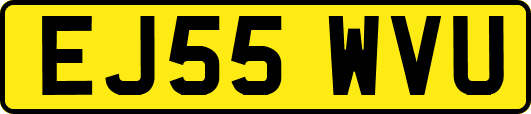 EJ55 WVU